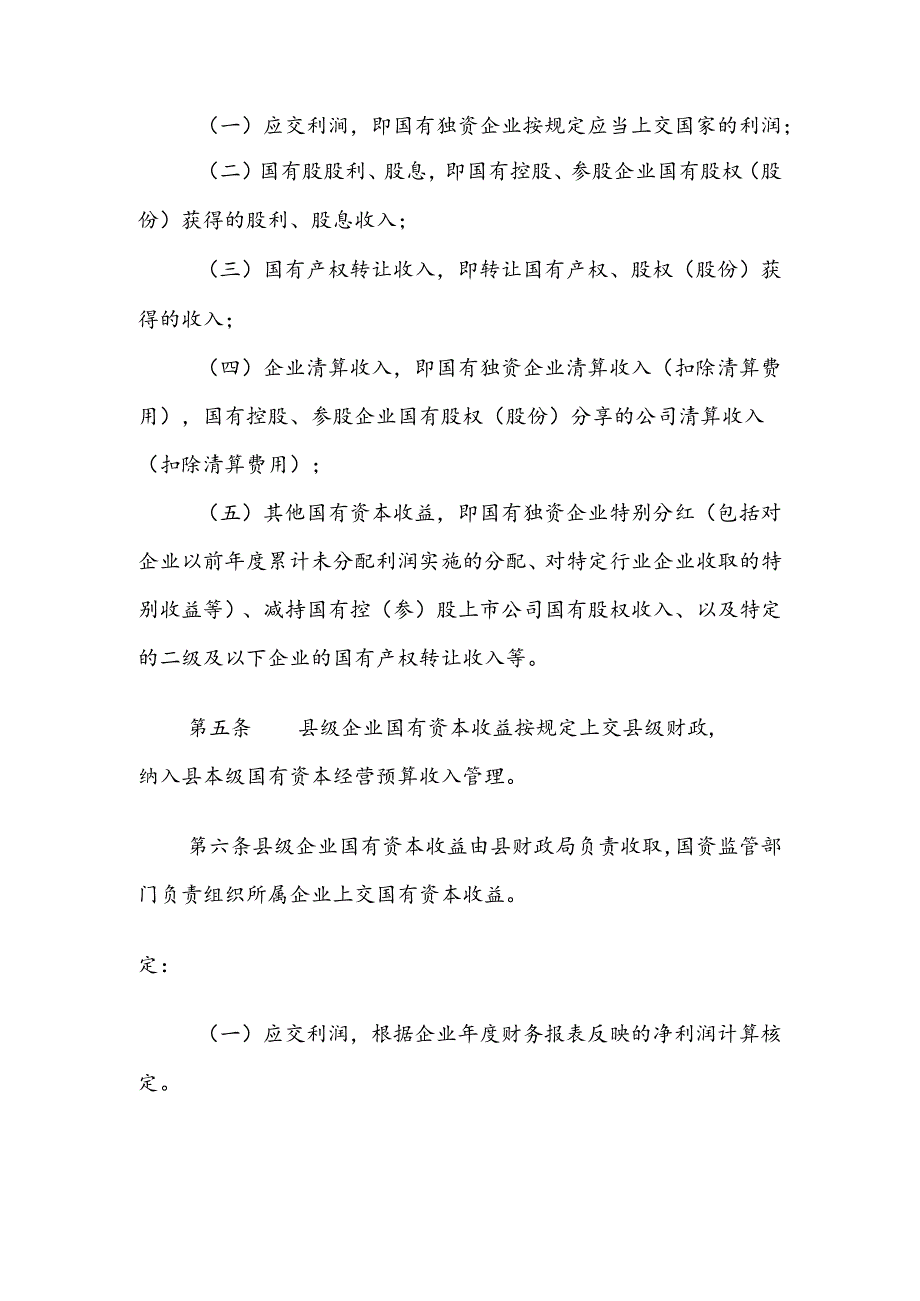 （一）应交利润，即国有独资企业按规定应当上交国家的利润；

（二）国有股股利、股息，即国有控股、参股企业国有股权（股份）获得的股利、股息收入；

（三）国有产权转让收入，即转让国有产权、股权（股份）获得的收入；

（四）企业清算收入，即国有独资企业清算收入（扣除清算费用），国有控股、参股企业国有股权（股份）分享的公司清算收入（扣除清算费用）；

（五）其他国有资本收益，即国有独资企业特别分红（包括对企业以前年度累计未分配利润实施的分配、对特定行业企业收取的特别收益等）、减持国有控（参）股上市公司国有股权收入、以及特定的二级及以下企业的国有产权转让收入等。

第五条　　县级企业国有资本收益按规定上交县级财政，纳入县本级国有资本经营预算收入管理。

第六条县级企业国有资本收益由县财政局负责收取，国资监管部门负责组织所属企业上交国有资本收益。

定：

（一）应交利润，根据企业年度财务报表反映的净利润计算核定。